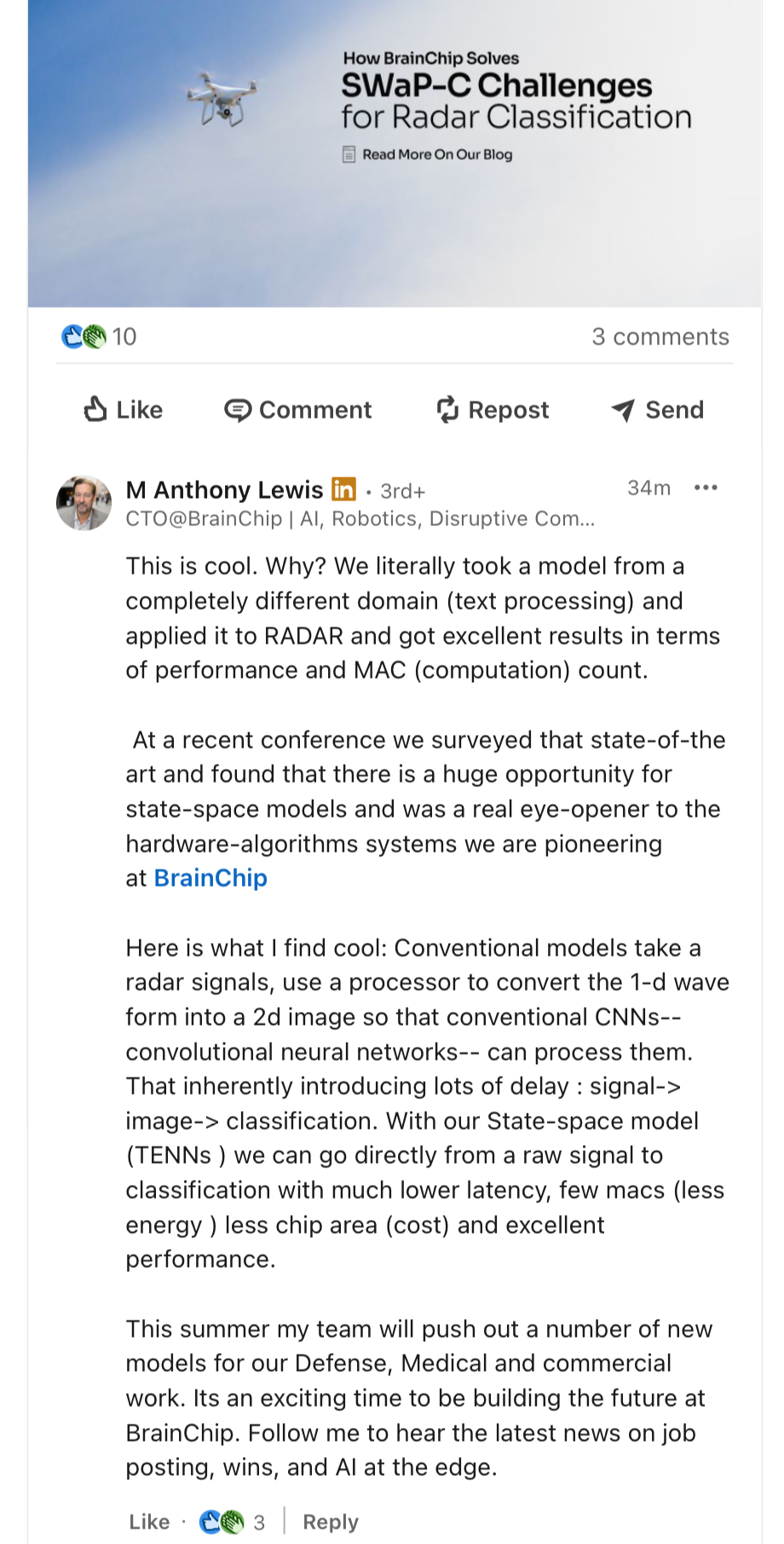 How BrainChip Solves
SWaP-C Challenges
for Radar Classification
Read More On Our Blog

10
3 comments

Like
Comment
Repost
Send

M Anthony Lewis in • 3rd+
34m
CTO@BrainChip | AI, Robotics, Disruptive Com...

This is cool. Why? We literally took a model from a completely different domain (text processing) and applied it to RADAR and got excellent results in terms of performance and MAC (computation) count.

At a recent conference we surveyed that state-of-the art and found that there is a huge opportunity for state-space models and was a real eye-opener to the hardware-algorithms systems we are pioneering at BrainChip

Here is what I find cool: Conventional models take a radar signals, use a processor to convert the 1-d wave form into a 2d image so that conventional CNNs-- convolutional neural networks-- can process them. That inherently introducing lots of delay : signal-> image-> classification. With our State-space model (TENNs ) we can go directly from a raw signal to classification with much lower latency, few macs (less energy ) less chip area (cost) and excellent performance.

This summer my team will push out a number of new models for our Defense, Medical and commercial work. Its an exciting time to be building the future at BrainChip. Follow me to hear the latest news on job posting, wins, and AI at the edge.

Like · 3 | Reply